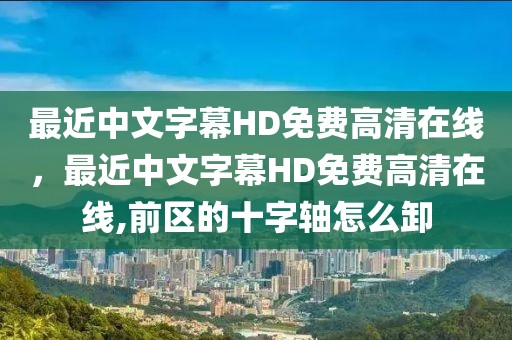 最近中文字幕HD免费高清在线，最近中文字幕HD免费高清在线,前区的十字轴怎么卸